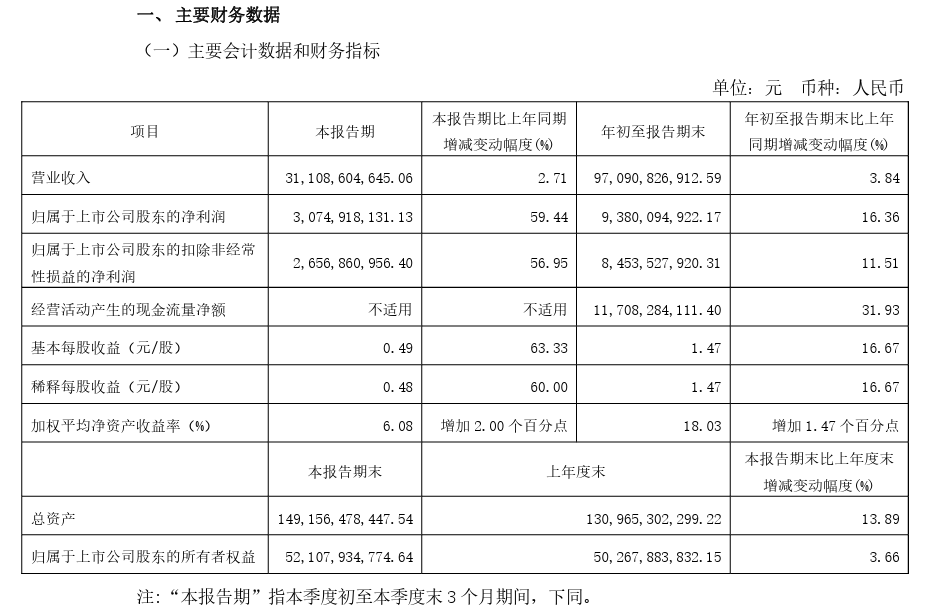 一、主要财务数据

（一）主要会计数据和财务指标

单位：元　币种：人民币

| 项目 | 本报告期 | 本报告期比上年同期增减变动幅度(%) | 年初至报告期末 | 年初至报告期末比上年同期增减变动幅度(%) |
|---|---|---|---|---|
| 营业收入 | 31,108,604,645.06 | 2.71 | 97,090,826,912.59 | 3.84 |
| 归属于上市公司股东的净利润 | 3,074,918,131.13 | 59.44 | 9,380,094,922.17 | 16.36 |
| 归属于上市公司股东的扣除非经常性损益的净利润 | 2,656,860,956.40 | 56.95 | 8,453,527,920.31 | 11.51 |
| 经营活动产生的现金流量净额 | 不适用 | 不适用 | 11,708,284,111.40 | 31.93 |
| 基本每股收益（元/股） | 0.49 | 63.33 | 1.47 | 16.67 |
| 稀释每股收益（元/股） | 0.48 | 60.00 | 1.47 | 16.67 |
| 加权平均净资产收益率（%） | 6.08 | 增加 2.00 个百分点 | 18.03 | 增加 1.47 个百分点 |
|  | 本报告期末 | 上年度末 |  | 本报告期末比上年度末增减变动幅度(%) |
| 总资产 | 149,156,478,447.54 | 130,965,302,299.22 |  | 13.89 |
| 归属于上市公司股东的所有者权益 | 52,107,934,774.64 | 50,267,883,832.15 |  | 3.66 |

注：“本报告期”指本季度初至本季度末 3 个月期间，下同。